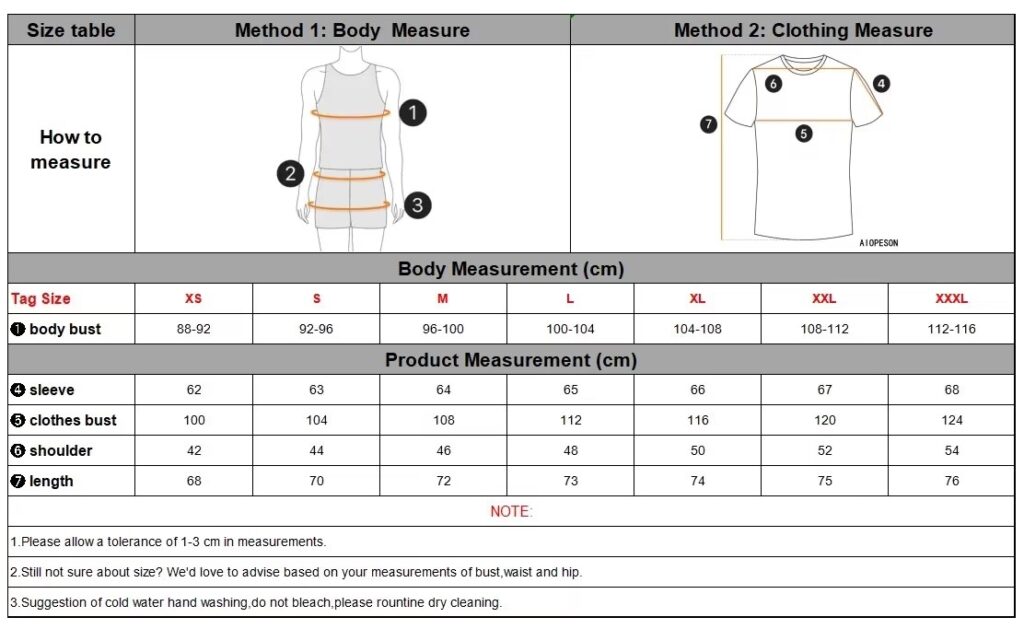 | Size table | Method 1: Body Measure | Method 2: Clothing Measure |
|---|---|---|
| How to measure | 1 2 3 | 6 4 7 5 AIOPESON |

Body Measurement (cm)

| Tag Size | XS | S | M | L | XL | XXL | XXXL |
|---|---|---|---|---|---|---|---|
| ❶ body bust | 88-92 | 92-96 | 96-100 | 100-104 | 104-108 | 108-112 | 112-116 |

Product Measurement (cm)

| | | | | | | | |
|---|---|---|---|---|---|---|---|
| ❹ sleeve | 62 | 63 | 64 | 65 | 66 | 67 | 68 |
| ❺ clothes bust | 100 | 104 | 108 | 112 | 116 | 120 | 124 |
| ❻ shoulder | 42 | 44 | 46 | 48 | 50 | 52 | 54 |
| ❼ length | 68 | 70 | 72 | 73 | 74 | 75 | 76 |

NOTE:

1.Please allow a tolerance of 1-3 cm in measurements.

2.Still not sure about size? We'd love to advise based on your measurements of bust,waist and hip.

3.Suggestion of cold water hand washing,do not bleach,please rountine dry cleaning.